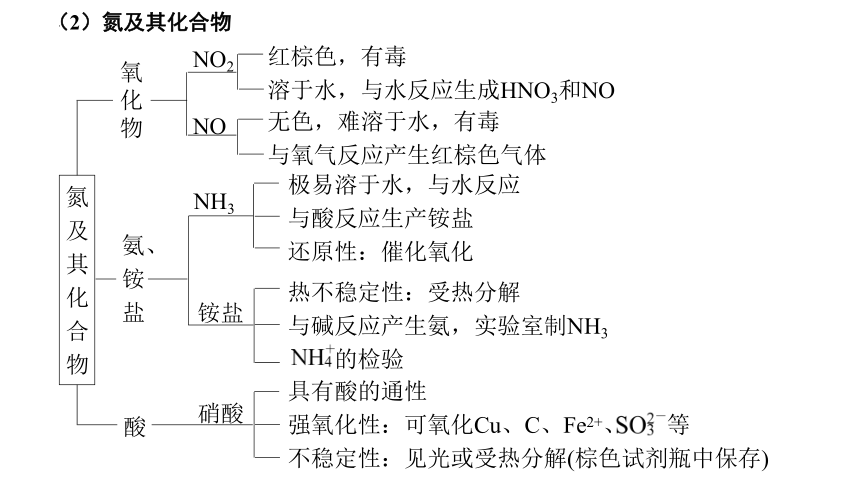 （2）氮及其化合物

氮及其化合物

氧化物

$NO_2$

红棕色，有毒

溶于水，与水反应生成$HNO_3$和NO

NO

无色，难溶于水，有毒

与氧气反应产生红棕色气体

氨、铵盐

$NH_3$

极易溶于水，与水反应

与酸反应生产铵盐

还原性：催化氧化

铵盐

热不稳定性：受热分解

与碱反应产生氨，实验室制$NH_3$

$NH_4^+$的检验

酸

硝酸

具有酸的通性

强氧化性：可氧化Cu、C、$Fe^{2+}$、$SO_3^{2-}$等

不稳定性：见光或受热分解(棕色试剂瓶中保存)